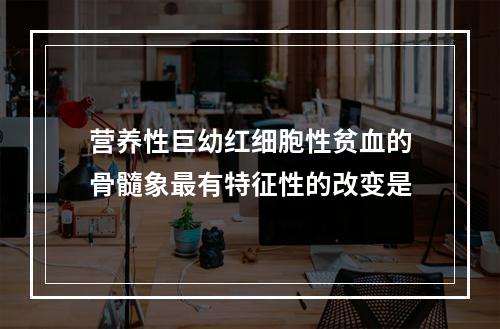 营养性巨幼红细胞性贫血的骨髓象最有特征性的改变是